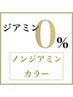 ジアミン0%

ノンジアミン
カラー